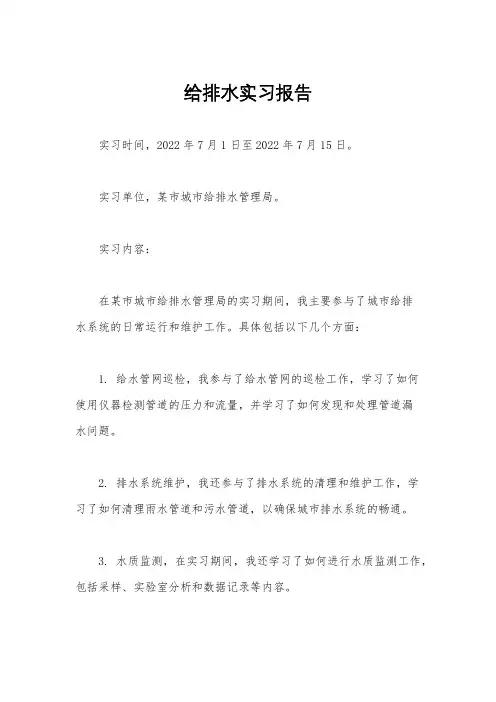 给排水实习报告

实习时间，2022 年 7 月 1 日至 2022 年 7 月 15 日。

实习单位，某市城市给排水管理局。

实习内容：

在某市城市给排水管理局的实习期间，我主要参与了城市给排水系统的日常运行和维护工作。具体包括以下几个方面：

1. 给水管网巡检，我参与了给水管网的巡检工作，学习了如何使用仪器检测管道的压力和流量，并学习了如何发现和处理管道漏水问题。

2. 排水系统维护，我还参与了排水系统的清理和维护工作，学习了如何清理雨水管道和污水管道，以确保城市排水系统的畅通。

3. 水质监测，在实习期间，我还学习了如何进行水质监测工作，包括采样、实验室分析和数据记录等内容。